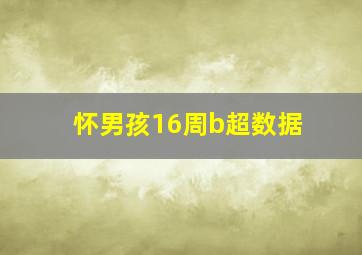 怀男孩16周b超数据